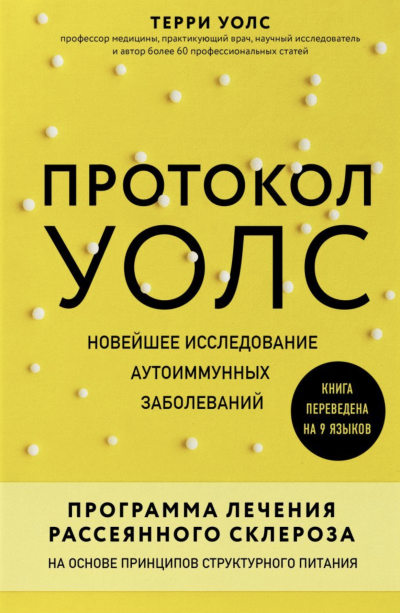 ТЕРРИ УОЛС

профессор медицины, практикующий врач, научный исследователь и автор более 60 профессиональных статей

ПРОТОКОЛ УОЛС

НОВЕЙШЕЕ ИССЛЕДОВАНИЕ АУТОИММУННЫХ ЗАБОЛЕВАНИЙ

КНИГА ПЕРЕВЕДЕНА НА 9 ЯЗЫКОВ

ПРОГРАММА ЛЕЧЕНИЯ РАССЕЯННОГО СКЛЕРОЗА

НА ОСНОВЕ ПРИНЦИПОВ СТРУКТУРНОГО ПИТАНИЯ